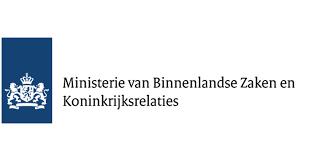 Ministerie van Binnenlandse Zaken en Koninkrijksrelaties